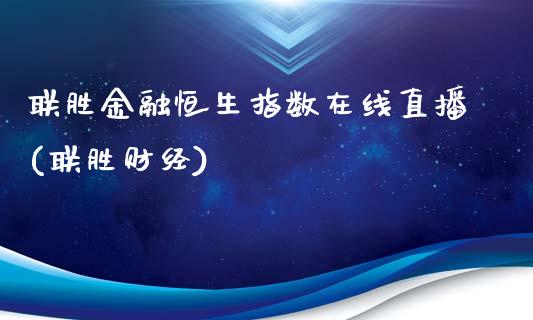 联胜金融恒生指数在线直播(联胜财经)